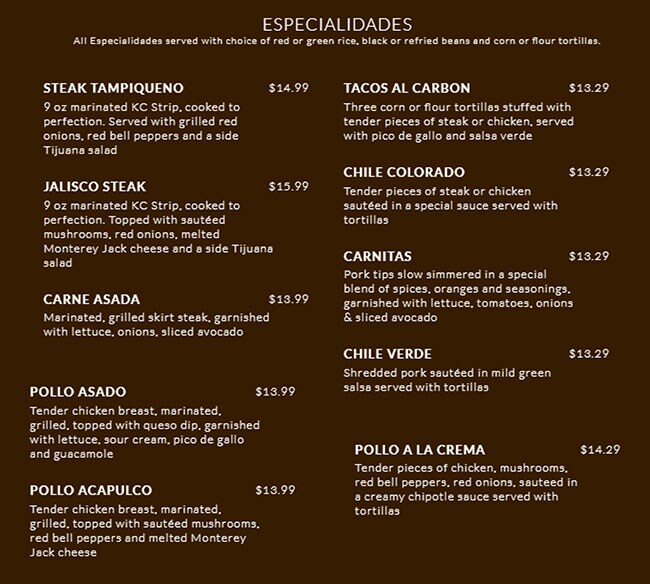 ESPECIALIDADES

All Especialidades served with choice of red or green rice, black or refried beans and corn or flour tortillas.

STEAK TAMPIQUENO $14.99

9 oz marinated KC Strip, cooked to perfection. Served with grilled red onions, red bell peppers and a side Tijuana salad

JALISCO STEAK $15.99

9 oz marinated KC Strip, cooked to perfection. Topped with sautéed mushrooms, red onions, melted Monterey Jack cheese and a side Tijuana salad

CARNE ASADA $13.99

Marinated, grilled skirt steak, garnished with lettuce, onions, sliced avocado

POLLO ASADO $13.99

Tender chicken breast, marinated, grilled, topped with queso dip, garnished with lettuce, sour cream, pico de gallo and guacamole

POLLO ACAPULCO $13.99

Tender chicken breast, marinated, grilled, topped with sautéed mushrooms, red bell peppers and melted Monterey Jack cheese

TACOS AL CARBON $13.29

Three corn or flour tortillas stuffed with tender pieces of steak or chicken, served with pico de gallo and salsa verde

CHILE COLORADO $13.29

Tender pieces of steak or chicken sautéed in a special sauce served with tortillas

CARNITAS $13.29

Pork tips slow simmered in a special blend of spices, oranges and seasonings, garnished with lettuce, tomatoes, onions & sliced avocado

CHILE VERDE $13.29

Shredded pork sautéed in mild green salsa served with tortillas

POLLO A LA CREMA $14.29

Tender pieces of chicken, mushrooms, red bell peppers, red onions, sauteed in a creamy chipotle sauce served with tortillas